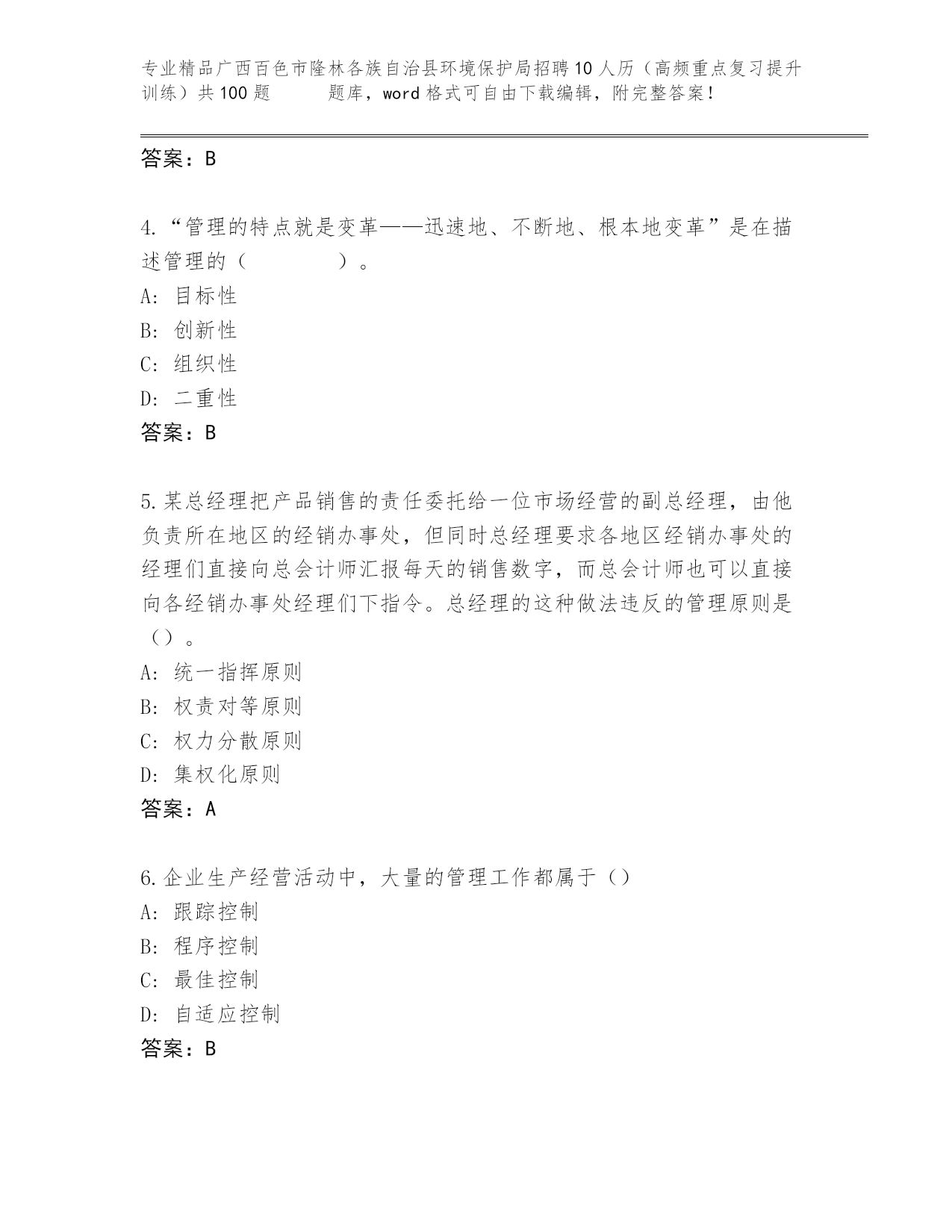 专业精品广西百色市隆林各族自治县环境保护局招聘10人历（高频重点复习提升训练）共100题 题库，word格式可自由下载编辑，附完整答案！

答案：B

4.“管理的特点就是变革——迅速地、不断地、根本地变革”是在描述管理的（ ）。
A: 目标性
B: 创新性
C: 组织性
D: 二重性
答案：B

5.某总经理把产品销售的责任委托给一位市场经营的副总经理，由他负责所在地区的经销办事处，但同时总经理要求各地区经销办事处的经理们直接向总会计师汇报每天的销售数字，而总会计师也可以直接向各经销办事处经理们下指令。总经理的这种做法违反的管理原则是（）。
A: 统一指挥原则
B: 权责对等原则
C: 权力分散原则
D: 集权化原则
答案：A

6.企业生产经营活动中，大量的管理工作都属于（）
A: 跟踪控制
B: 程序控制
C: 最佳控制
D: 自适应控制
答案：B